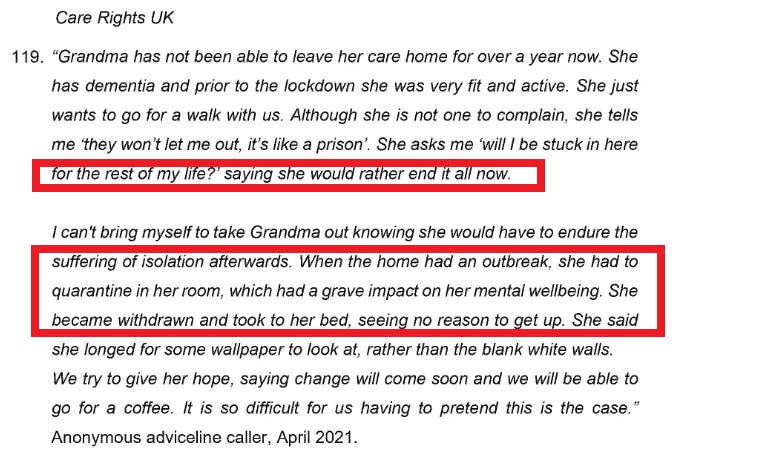 Care Rights UK

119. "Grandma has not been able to leave her care home for over a year now. She has dementia and prior to the lockdown she was very fit and active. She just wants to go for a walk with us. Although she is not one to complain, she tells me 'they won't let me out, it's like a prison'. She asks me 'will I be stuck in here for the rest of my life?' saying she would rather end it all now.

I can't bring myself to take Grandma out knowing she would have to endure the suffering of isolation afterwards. When the home had an outbreak, she had to quarantine in her room, which had a grave impact on her mental wellbeing. She became withdrawn and took to her bed, seeing no reason to get up. She said she longed for some wallpaper to look at, rather than the blank white walls. We try to give her hope, saying change will come soon and we will be able to go for a coffee. It is so difficult for us having to pretend this is the case." Anonymous adviceline caller, April 2021.